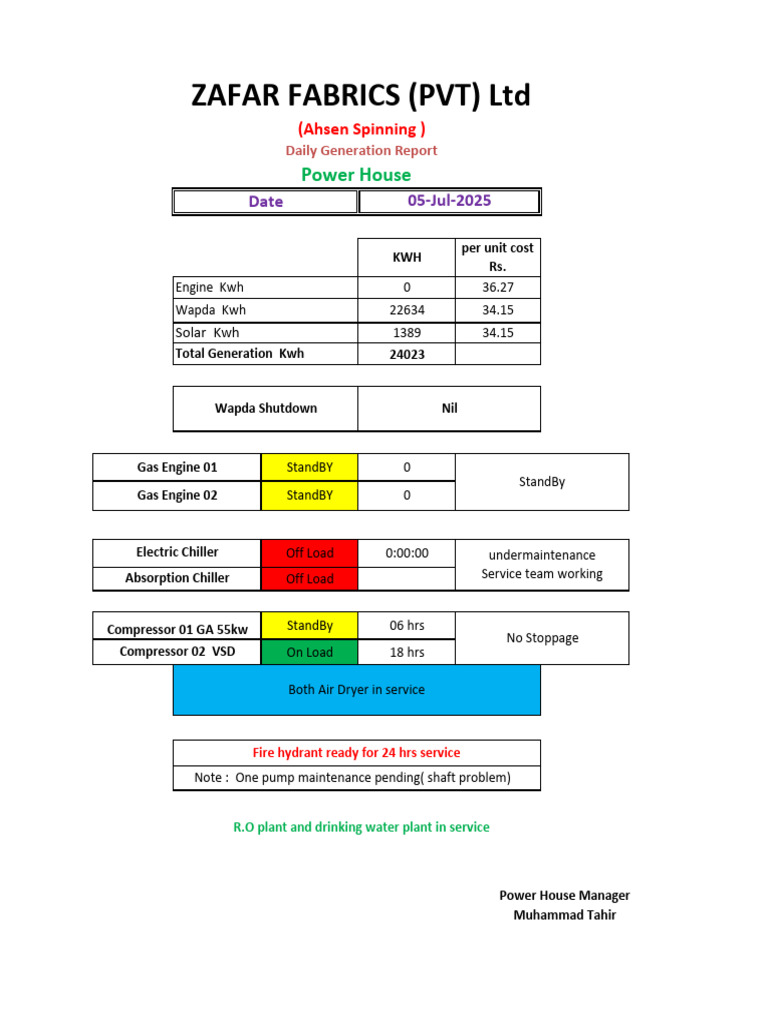 ZAFAR FABRICS (PVT) Ltd

(Ahsen Spinning )

Daily Generation Report

Power House

| Date | 05-Jul-2025 |
|---|---|

| | KWH | per unit cost Rs. |
|---|---|---|
| Engine Kwh | 0 | 36.27 |
| Wapda Kwh | 22634 | 34.15 |
| Solar Kwh | 1389 | 34.15 |
| Total Generation Kwh | 24023 | |

| Wapda Shutdown | Nil |
|---|---|

| Gas Engine 01 | StandBY | 0 | StandBy |
|---|---|---|---|
| Gas Engine 02 | StandBY | 0 | |

| Electric Chiller | Off Load | 0:00:00 | undermaintenance Service team working |
|---|---|---|---|
| Absorption Chiller | Off Load | | |

| Compressor 01 GA 55kw | StandBy | 06 hrs | No Stoppage |
|---|---|---|---|
| Compressor 02 VSD | On Load | 18 hrs | |

Both Air Dryer in service

Fire hydrant ready for 24 hrs service

Note : One pump maintenance pending( shaft problem)

R.O plant and drinking water plant in service

Power House Manager
Muhammad Tahir